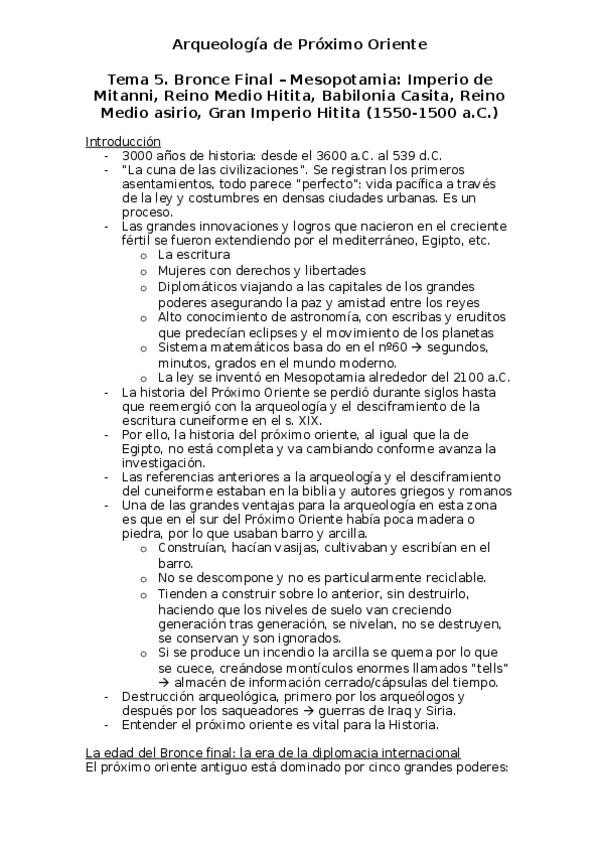 Arqueología de Próximo Oriente

Tema 5. Bronce Final – Mesopotamia: Imperio de Mitanni, Reino Medio Hitita, Babilonia Casita, Reino Medio asirio, Gran Imperio Hitita (1550-1500 a.C.)

Introducción
- 3000 años de historia: desde el 3600 a.C. al 539 d.C.
- "La cuna de las civilizaciones". Se registran los primeros asentamientos, todo parece "perfecto": vida pacífica a través de la ley y costumbres en densas ciudades urbanas. Es un proceso.
- Las grandes innovaciones y logros que nacieron en el creciente fértil se fueron extendiendo por el mediterráneo, Egipto, etc.
  o La escritura
  o Mujeres con derechos y libertades
  o Diplomáticos viajando a las capitales de los grandes poderes asegurando la paz y amistad entre los reyes
  o Alto conocimiento de astronomía, con escribas y eruditos que predecían eclipses y el movimiento de los planetas
  o Sistema matemáticos basa do en el nº60 → segundos, minutos, grados en el mundo moderno.
  o La ley se inventó en Mesopotamia alrededor del 2100 a.C.
- La historia del Próximo Oriente se perdió durante siglos hasta que reemergió con la arqueología y el desciframiento de la escritura cuneiforme en el s. XIX.
- Por ello, la historia del próximo oriente, al igual que la de Egipto, no está completa y va cambiando conforme avanza la investigación.
- Las referencias anteriores a la arqueología y el desciframiento del cuneiforme estaban en la biblia y autores griegos y romanos
- Una de las grandes ventajas para la arqueología en esta zona es que en el sur del Próximo Oriente había poca madera o piedra, por lo que usaban barro y arcilla.
  o Construían, hacían vasijas, cultivaban y escribían en el barro.
  o No se descompone y no es particularmente reciclable.
  o Tienden a construir sobre lo anterior, sin destruirlo, haciendo que los niveles de suelo van creciendo generación tras generación, se nivelan, no se destruyen, se conservan y son ignorados.
  o Si se produce un incendio la arcilla se quema por lo que se cuece, creándose montículos enormes llamados "tells" → almacén de información cerrado/cápsulas del tiempo.
- Destrucción arqueológica, primero por los arqueólogos y después por los saqueadores → guerras de Iraq y Siria.
- Entender el próximo oriente es vital para la Historia.

La edad del Bronce final: la era de la diplomacia internacional
El próximo oriente antiguo está dominado por cinco grandes poderes: